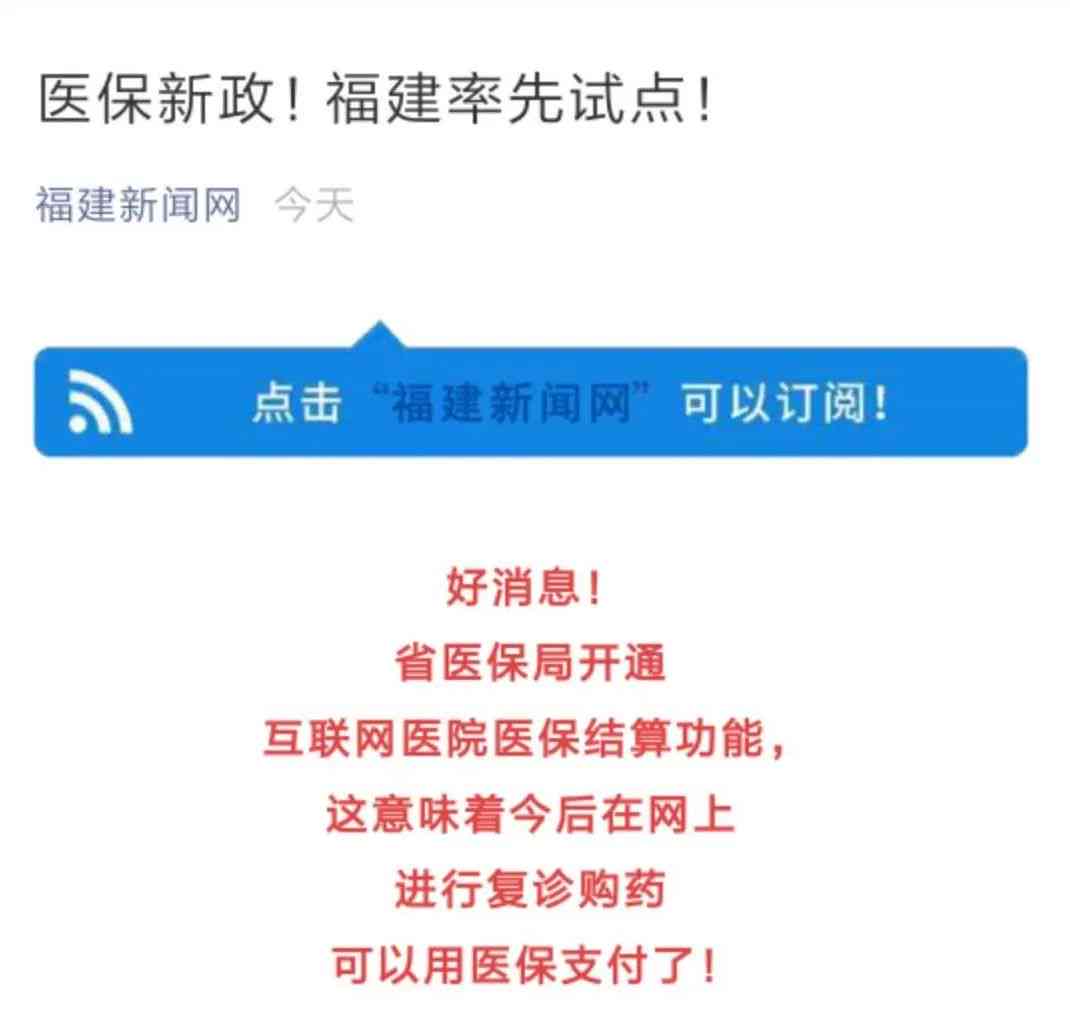 医保新政！福建率先试点！

福建新闻网 今天

点击“福建新闻网”可以订阅！

好消息！
省医保局开通
互联网医院医保结算功能，
这意味着今后在网上
进行复诊购药
可以用医保支付了！